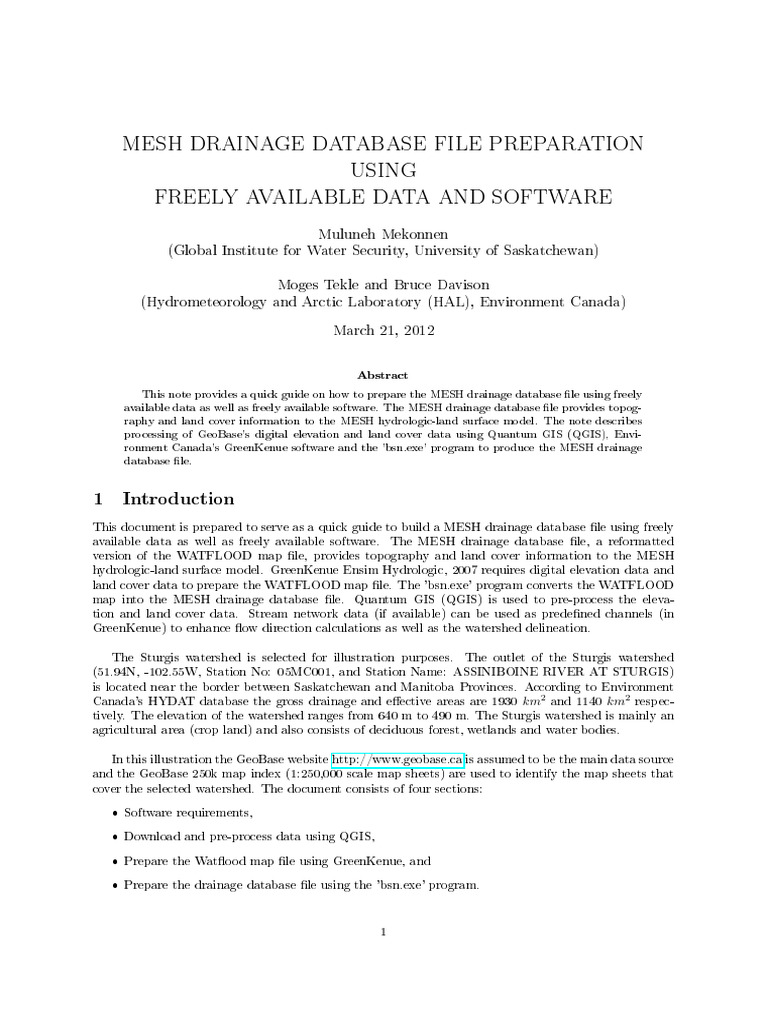 MESH DRAINAGE DATABASE FILE PREPARATION USING
FREELY AVAILABLE DATA AND SOFTWARE

Muluneh Mekonnen
(Global Institute for Water Security, University of Saskatchewan)

Moges Tekle and Bruce Davison
(Hydrometeorology and Arctic Laboratory (HAL), Environment Canada)

March 21, 2012

Abstract

This note provides a quick guide on how to prepare the MESH drainage database file using freely available data as well as freely available software. The MESH drainage database file provides topography and land cover information to the MESH hydrologic-land surface model. The note describes processing of GeoBase's digital elevation and land cover data using Quantum GIS (QGIS), Environment Canada's GreenKenue software and the 'bsn.exe' program to produce the MESH drainage database file.

1 Introduction

This document is prepared to serve as a quick guide to build a MESH drainage database file using freely available data as well as freely available software. The MESH drainage database file, a reformatted version of the WATFLOOD map file, provides topography and land cover information to the MESH hydrologic-land surface model. GreenKenue Ensim Hydrologic, 2007 requires digital elevation data and land cover data to prepare the WATFLOOD map file. The 'bsn.exe' program converts the WATFLOOD map into the MESH drainage database file. Quantum GIS (QGIS) is used to pre-process the elevation and land cover data. Stream network data (if available) can be used as predefined channels (in GreenKenue) to enhance flow direction calculations as well as the watershed delineation.

The Sturgis watershed is selected for illustration purposes. The outlet of the Sturgis watershed (51.94N, -102.55W, Station No: 05MC001, and Station Name: ASSINIBOINE RIVER AT STURGIS) is located near the border between Saskatchewan and Manitoba Provinces. According to Environment Canada's HYDAT database the gross drainage and effective areas are 1930 $km^2$ and 1140 $km^2$ respectively. The elevation of the watershed ranges from 640 m to 490 m. The Sturgis watershed is mainly an agricultural area (crop land) and also consists of deciduous forest, wetlands and water bodies.

In this illustration the GeoBase website http://www.geobase.ca is assumed to be the main data source and the GeoBase 250k map index (1:250,000 scale map sheets) are used to identify the map sheets that cover the selected watershed. The document consists of four sections:

• Software requirements,

• Download and pre-process data using QGIS,

• Prepare the Watflood map file using GreenKenue, and

• Prepare the drainage database file using the 'bsn.exe' program.

1